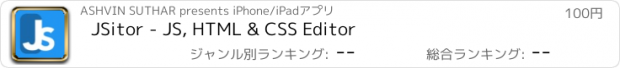 JS

ASHVIN SUTHAR presents iPhone/iPadアプリ

100円

JSitor - JS, HTML & CSS Editor

ジャンル別ランキング: --

総合ランキング: --